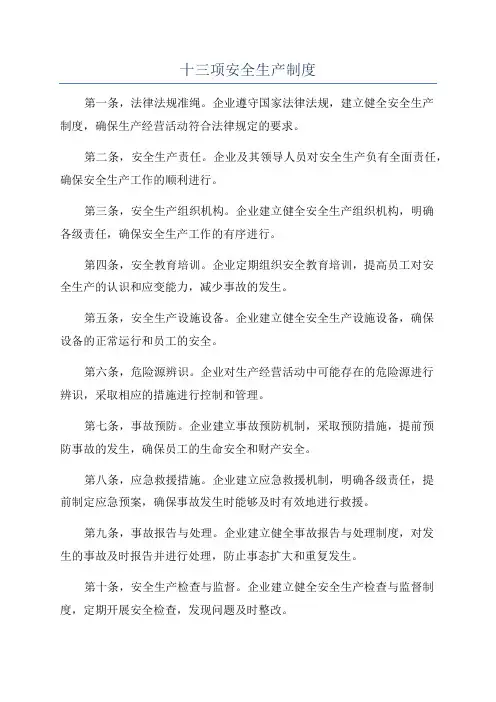 十三项安全生产制度

第一条，法律法规准绳。企业遵守国家法律法规，建立健全安全生产制度，确保生产经营活动符合法律规定的要求。

第二条，安全生产责任。企业及其领导人员对安全生产负有全面责任，确保安全生产工作的顺利进行。

第三条，安全生产组织机构。企业建立健全安全生产组织机构，明确各级责任，确保安全生产工作的有序进行。

第四条，安全教育培训。企业定期组织安全教育培训，提高员工对安全生产的认识和应变能力，减少事故的发生。

第五条，安全生产设施设备。企业建立健全安全生产设施设备，确保设备的正常运行和员工的安全。

第六条，危险源辨识。企业对生产经营活动中可能存在的危险源进行辨识，采取相应的措施进行控制和管理。

第七条，事故预防。企业建立事故预防机制，采取预防措施，提前预防事故的发生，确保员工的生命安全和财产安全。

第八条，应急救援措施。企业建立应急救援机制，明确各级责任，提前制定应急预案，确保事故发生时能够及时有效地进行救援。

第九条，事故报告与处理。企业建立健全事故报告与处理制度，对发生的事故及时报告并进行处理，防止事态扩大和重复发生。

第十条，安全生产检查与监督。企业建立健全安全生产检查与监督制度，定期开展安全检查，发现问题及时整改。